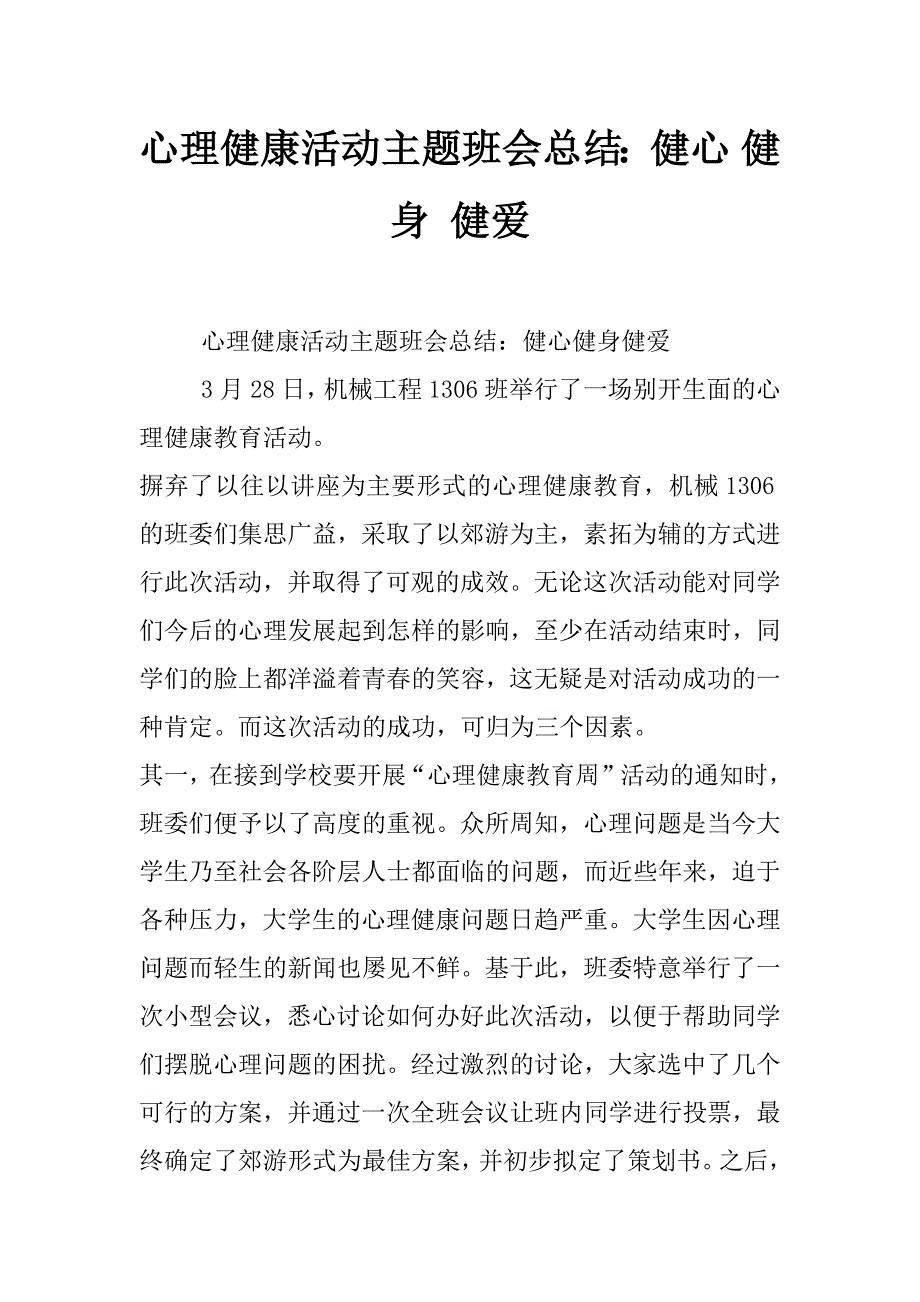 心理健康活动主题班会总结：健心 健身 健爱

心理健康活动主题班会总结：健心健身健爱

3 月 28 日，机械工程 1306 班举行了一场别开生面的心理健康教育活动。

摒弃了以往以讲座为主要形式的心理健康教育，机械 1306 的班委们集思广益，采取了以郊游为主，素拓为辅的方式进行此次活动，并取得了可观的成效。无论这次活动能对同学们今后的心理发展起到怎样的影响，至少在活动结束时，同学们的脸上都洋溢着青春的笑容，这无疑是对活动成功的一种肯定。而这次活动的成功，可归为三个因素。

其一，在接到学校要开展“心理健康教育周”活动的通知时，班委们便予以了高度的重视。众所周知，心理问题是当今大学生乃至社会各阶层人士都面临的问题，而近些年来，迫于各种压力，大学生的心理健康问题日趋严重。大学生因心理问题而轻生的新闻也屡见不鲜。基于此，班委特意举行了一次小型会议，悉心讨论如何办好此次活动，以便于帮助同学们摆脱心理问题的困扰。经过激烈的讨论，大家选中了几个可行的方案，并通过一次全班会议让班内同学进行投票，最终确定了郊游形式为最佳方案，并初步拟定了策划书。之后，